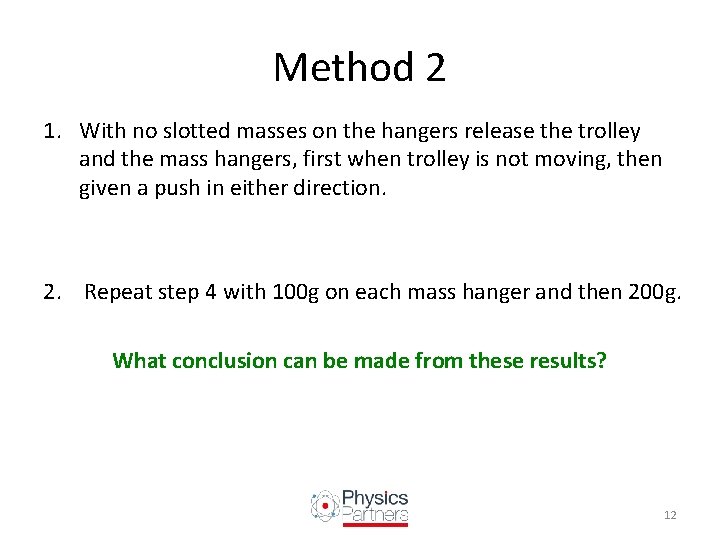 Method 2

1. With no slotted masses on the hangers release the trolley and the mass hangers, first when trolley is not moving, then given a push in either direction.

2. Repeat step 4 with 100g on each mass hanger and then 200g.

What conclusion can be made from these results?

Physics Partners

12